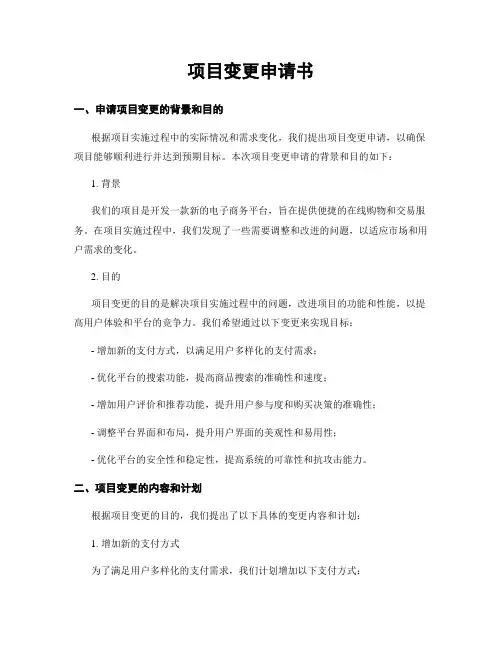 项目变更申请书

一、申请项目变更的背景和目的

根据项目实施过程中的实际情况和需求变化，我们提出项目变更申请，以确保项目能够顺利进行并达到预期目标。本次项目变更申请的背景和目的如下：

1. 背景

我们的项目是开发一款新的电子商务平台，旨在提供便捷的在线购物和交易服务。在项目实施过程中，我们发现了一些需要调整和改进的问题，以适应市场和用户需求的变化。

2. 目的

项目变更的目的是解决项目实施过程中的问题，改进项目的功能和性能，以提高用户体验和平台的竞争力。我们希望通过以下变更来实现目标：

- 增加新的支付方式，以满足用户多样化的支付需求；

- 优化平台的搜索功能，提高商品搜索的准确性和速度；

- 增加用户评价和推荐功能，提升用户参与度和购买决策的准确性；

- 调整平台界面和布局，提升用户界面的美观性和易用性；

- 优化平台的安全性和稳定性，提高系统的可靠性和抗攻击能力。

二、项目变更的内容和计划

根据项目变更的目的，我们提出了以下具体的变更内容和计划：

1. 增加新的支付方式

为了满足用户多样化的支付需求，我们计划增加以下支付方式：